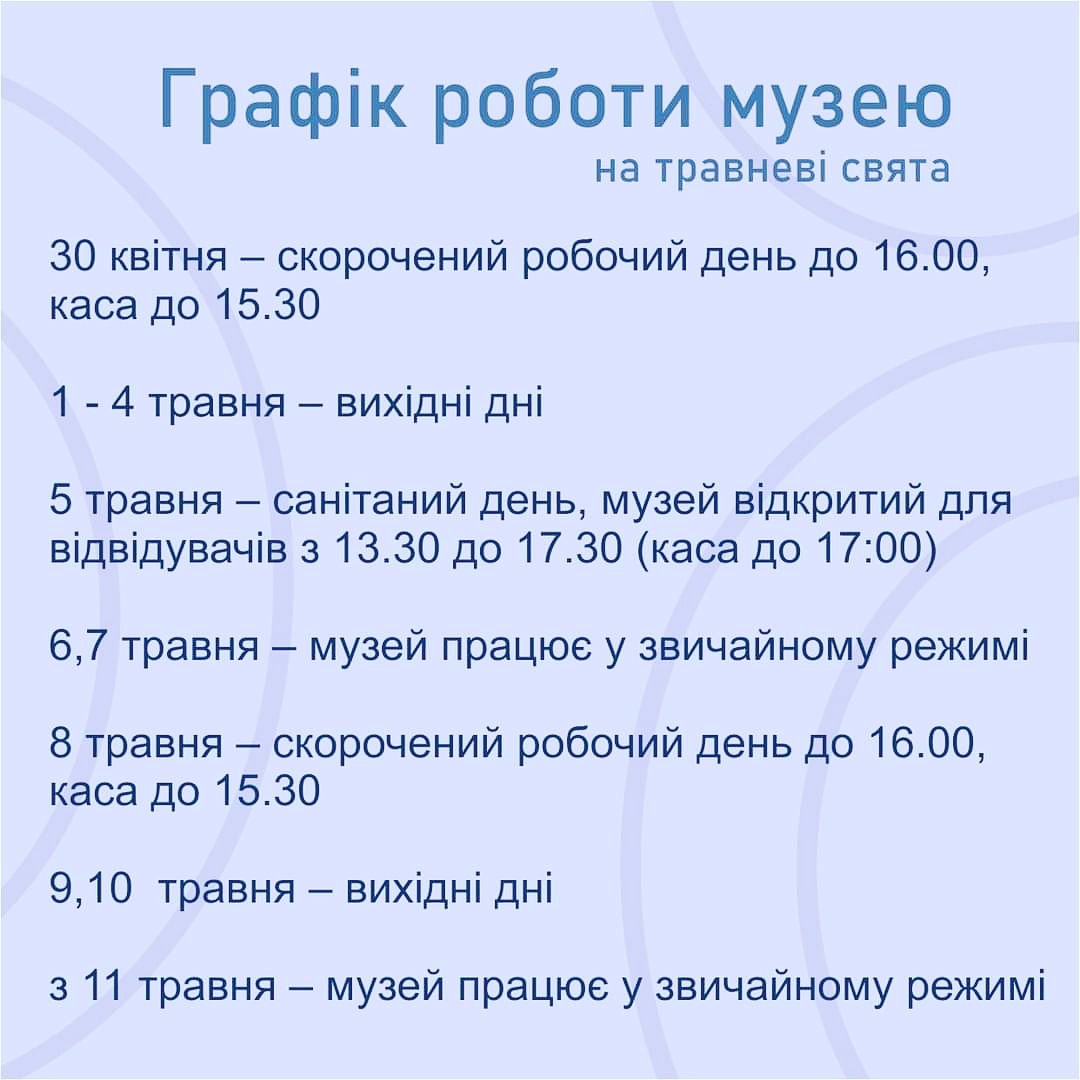 Графік роботи музею
на травневі свята

30 квітня – скорочений робочий день до 16.00, каса до 15.30

1 - 4 травня – вихідні дні

5 травня – санітаний день, музей відкритий для відвідувачів з 13.30 до 17.30 (каса до 17:00)

6,7 травня – музей працює у звичайному режимі

8 травня – скорочений робочий день до 16.00, каса до 15.30

9,10 травня – вихідні дні

з 11 травня – музей працює у звичайному режимі